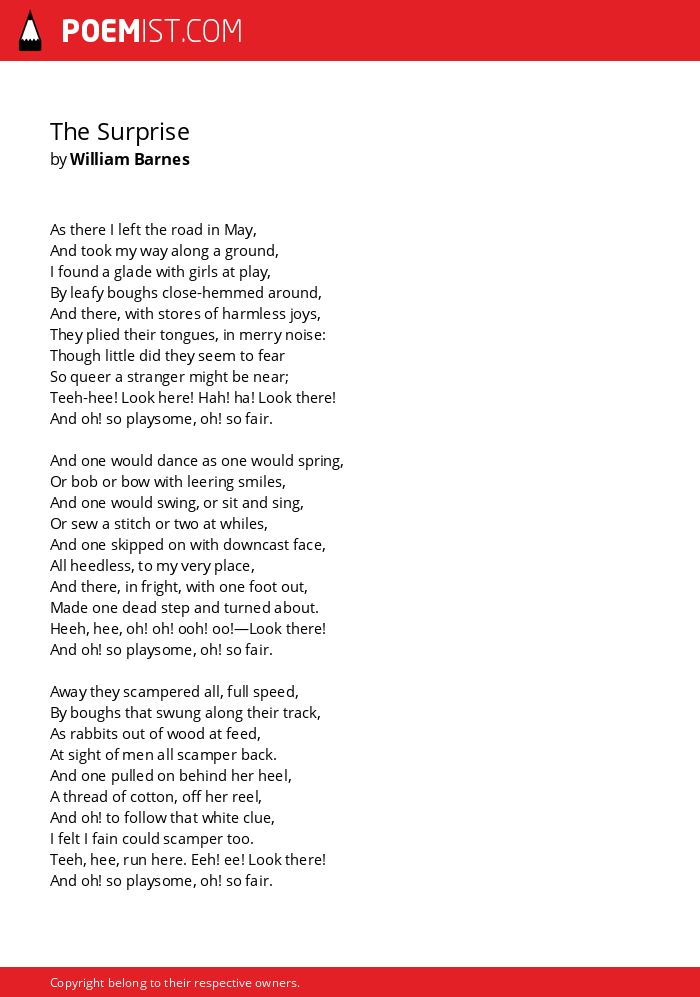 POEMIST.COM

The Surprise
by William Barnes

As there I left the road in May,
And took my way along a ground,
I found a glade with girls at play,
By leafy boughs close-hemmed around,
And there, with stores of harmless joys,
They plied their tongues, in merry noise:
Though little did they seem to fear
So queer a stranger might be near;
Teeh-hee! Look here! Hah! ha! Look there!
And oh! so playsome, oh! so fair.

And one would dance as one would spring,
Or bob or bow with leering smiles,
And one would swing, or sit and sing,
Or sew a stitch or two at whiles,
And one skipped on with downcast face,
All heedless, to my very place,
And there, in fright, with one foot out,
Made one dead step and turned about.
Heeh, hee, oh! oh! ooh! oo!—Look there!
And oh! so playsome, oh! so fair.

Away they scampered all, full speed,
By boughs that swung along their track,
As rabbits out of wood at feed,
At sight of men all scamper back.
And one pulled on behind her heel,
A thread of cotton, off her reel,
And oh! to follow that white clue,
I felt I fain could scamper too.
Teeh, hee, run here. Eeh! ee! Look there!
And oh! so playsome, oh! so fair.

Copyright belong to their respective owners.